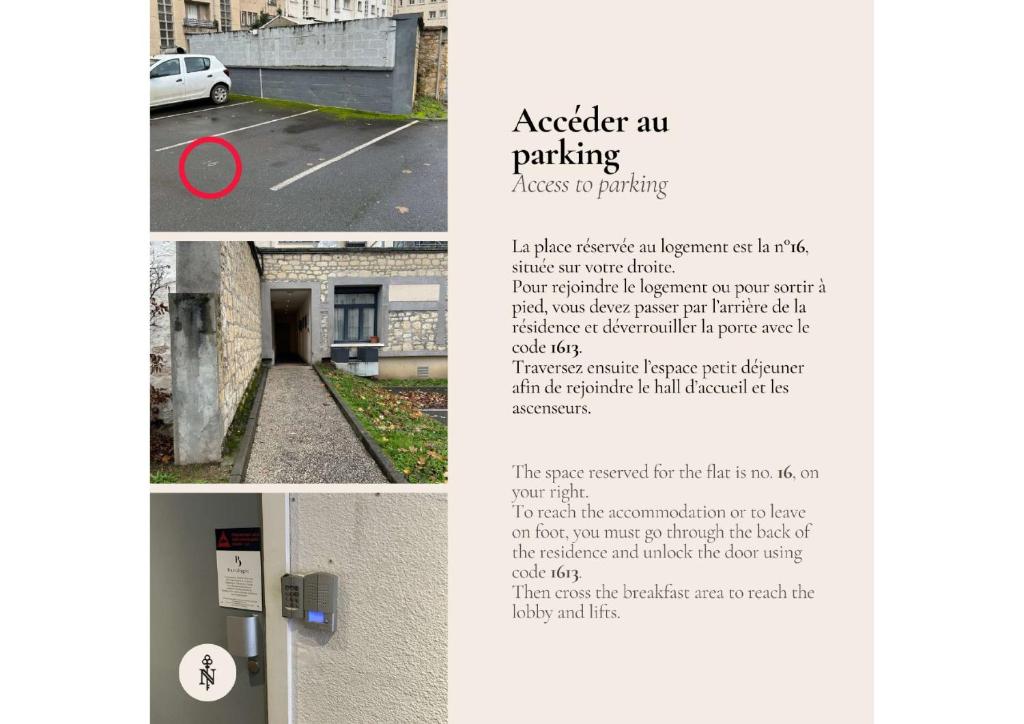 Accéder au parking

Access to parking

La place réservée au logement est la n°16, située sur votre droite.
Pour rejoindre le logement ou pour sortir à pied, vous devez passer par l'arrière de la résidence et déverrouiller la porte avec le code 1613.
Traversez ensuite l'espace petit déjeuner afin de rejoindre le hall d'accueil et les ascenseurs.

The space reserved for the flat is no. 16, on your right.
To reach the accommodation or to leave on foot, you must go through the back of the residence and unlock the door using code 1613.
Then cross the breakfast area to reach the lobby and lifts.